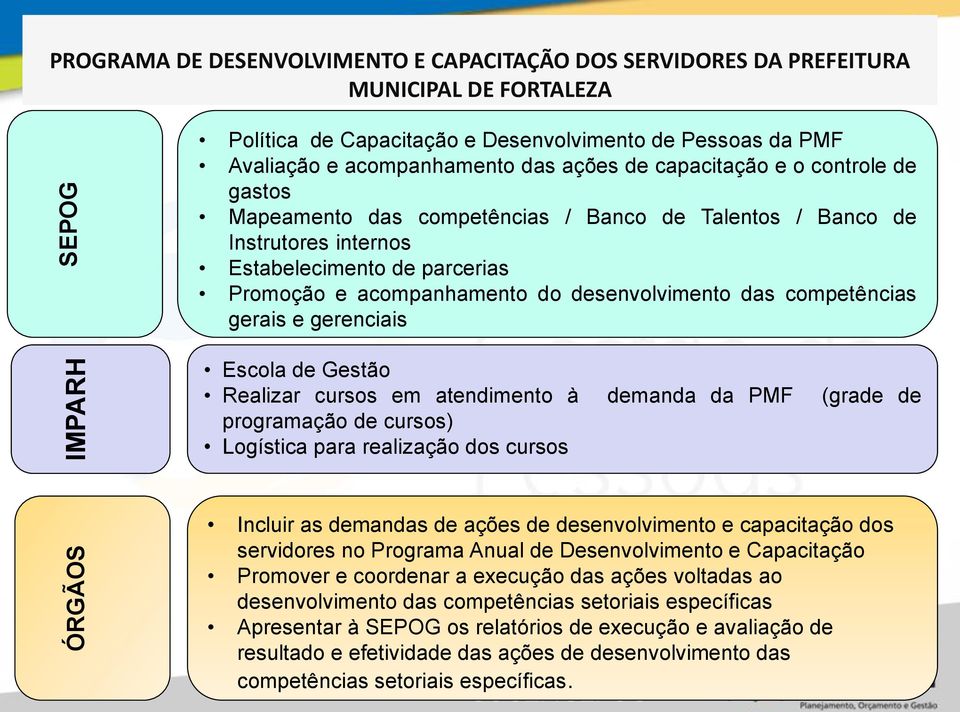 PROGRAMA DE DESENVOLVIMENTO E CAPACITAÇÃO DOS SERVIDORES DA PREFEITURA MUNICIPAL DE FORTALEZA

SEPOG

• Política de Capacitação e Desenvolvimento de Pessoas da PMF
• Avaliação e acompanhamento das ações de capacitação e o controle de gastos
• Mapeamento das competências / Banco de Talentos / Banco de Instrutores internos
• Estabelecimento de parcerias
• Promoção e acompanhamento do desenvolvimento das competências gerais e gerenciais

IMPARH

• Escola de Gestão
• Realizar cursos em atendimento à demanda da PMF (grade de programação de cursos)
• Logística para realização dos cursos

ÓRGÃOS

• Incluir as demandas de ações de desenvolvimento e capacitação dos servidores no Programa Anual de Desenvolvimento e Capacitação
• Promover e coordenar a execução das ações voltadas ao desenvolvimento das competências setoriais específicas
• Apresentar à SEPOG os relatórios de execução e avaliação de resultado e efetividade das ações de desenvolvimento das competências setoriais específicas.

Planejamento, Orçamento e Gestão